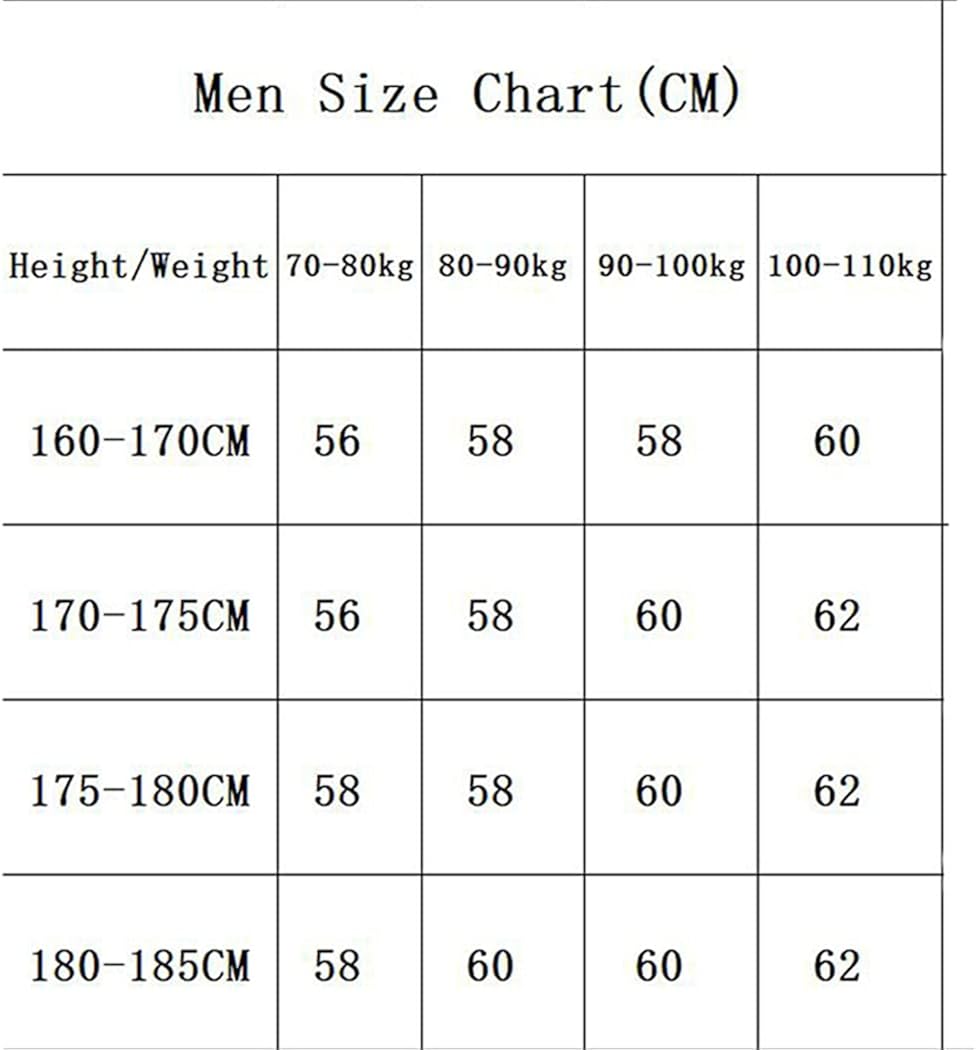 Men Size Chart(CM)

| Height/Weight | 70-80kg | 80-90kg | 90-100kg | 100-110kg |
|---|---|---|---|---|
| 160-170CM | 56 | 58 | 58 | 60 |
| 170-175CM | 56 | 58 | 60 | 62 |
| 175-180CM | 58 | 58 | 60 | 62 |
| 180-185CM | 58 | 60 | 60 | 62 |